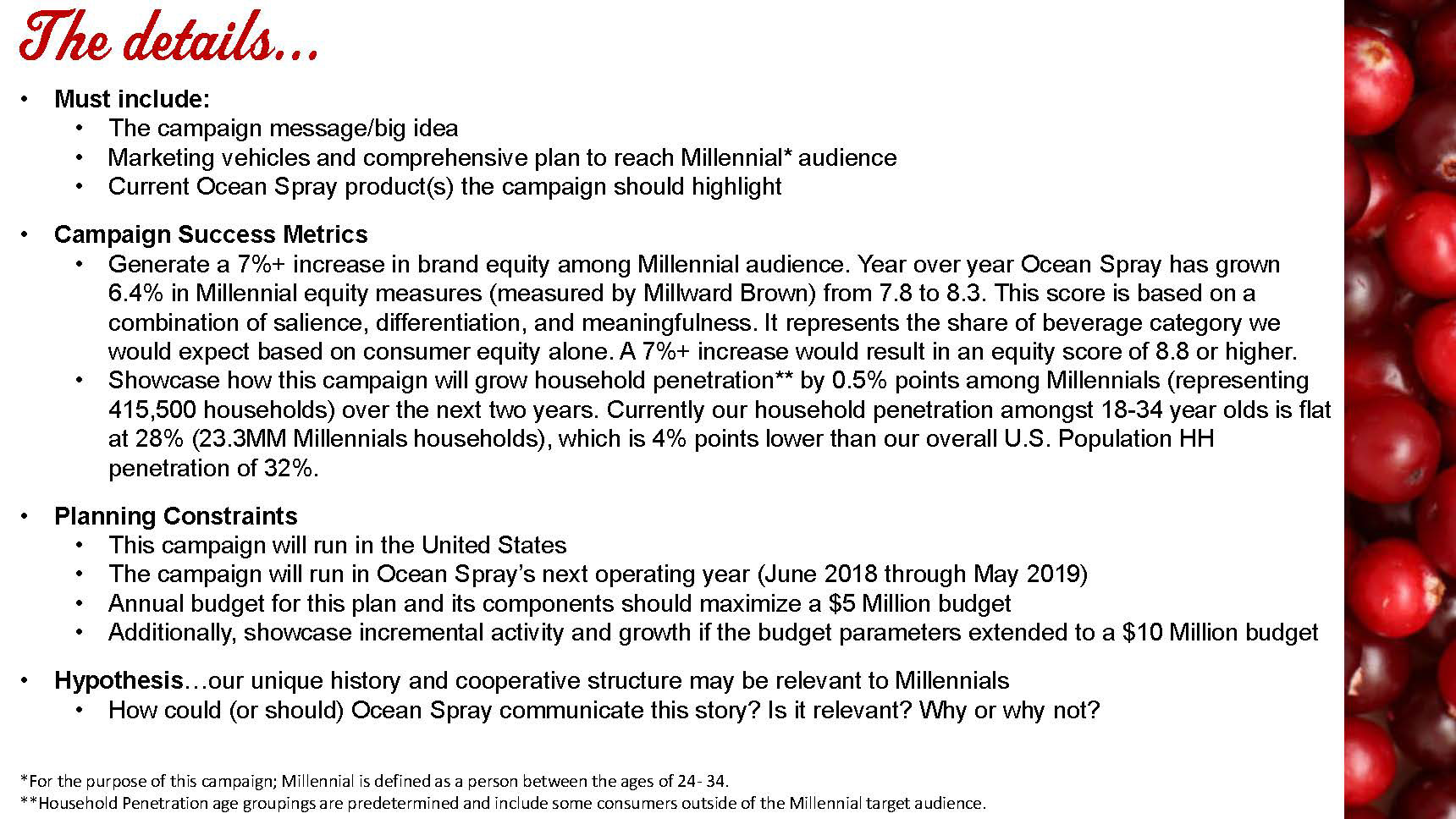 The details…

• Must include:
  • The campaign message/big idea
  • Marketing vehicles and comprehensive plan to reach Millennial* audience
  • Current Ocean Spray product(s) the campaign should highlight

• Campaign Success Metrics
  • Generate a 7%+ increase in brand equity among Millennial audience. Year over year Ocean Spray has grown 6.4% in Millennial equity measures (measured by Millward Brown) from 7.8 to 8.3. This score is based on a combination of salience, differentiation, and meaningfulness. It represents the share of beverage category we would expect based on consumer equity alone. A 7%+ increase would result in an equity score of 8.8 or higher.
  • Showcase how this campaign will grow household penetration** by 0.5% points among Millennials (representing 415,500 households) over the next two years. Currently our household penetration amongst 18-34 year olds is flat at 28% (23.3MM Millennials households), which is 4% points lower than our overall U.S. Population HH penetration of 32%.

• Planning Constraints
  • This campaign will run in the United States
  • The campaign will run in Ocean Spray's next operating year (June 2018 through May 2019)
  • Annual budget for this plan and its components should maximize a $5 Million budget
  • Additionally, showcase incremental activity and growth if the budget parameters extended to a $10 Million budget

• Hypothesis…our unique history and cooperative structure may be relevant to Millennials
  • How could (or should) Ocean Spray communicate this story? Is it relevant? Why or why not?

*For the purpose of this campaign; Millennial is defined as a person between the ages of 24- 34.
**Household Penetration age groupings are predetermined and include some consumers outside of the Millennial target audience.